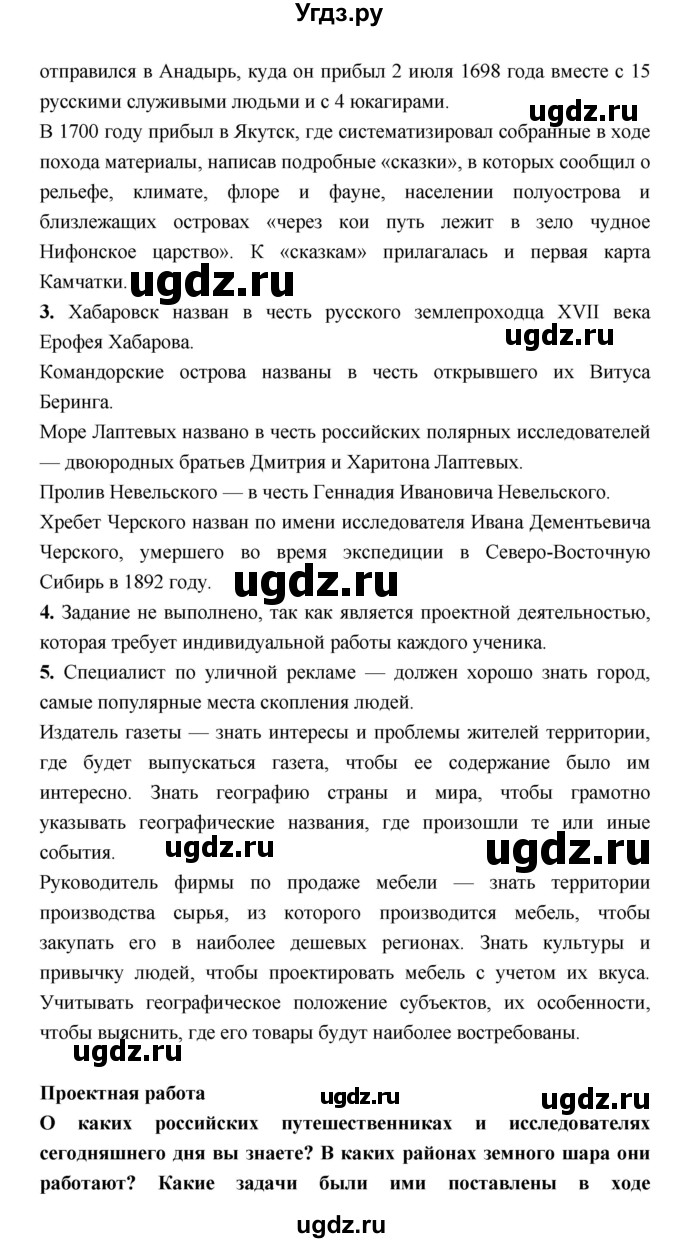 Угдз.ру

отправился в Анадырь, куда он прибыл 2 июля 1698 года вместе с 15 русскими служивыми людьми и с 4 юкагирами.

ugdz.ru

В 1700 году прибыл в Якутск, где систематизировал собранные в ходе похода материалы, написав подробные «сказки», в которых сообщил о рельефе, климате, флоре и фауне, населении полуострова и близлежащих островах «через кои путь лежит в зело чудное Нифонское царство». К «сказкам» прилагалась и первая карта Камчатки.

ugdz.ru

**3.** Хабаровск назван в честь русского землепроходца XVII века Ерофея Хабарова.

ugdz.ru

Командорские острова названы в честь открывшего их Витуса Беринга.

Море Лаптевых названо в честь российских полярных исследователей — двоюродных братьев Дмитрия и Харитона Лаптевых.

Пролив Невельского — в честь Геннадия Ивановича Невельского.

Хребет Черского назван по имени исследователя Ивана Дементьевича Черского, умершего во время экспедиции в Северо-Восточную Сибирь в 1892 году.

ugdz.ru

**4.** Задание не выполнено, так как является проектной деятельностью, которая требует индивидуальной работы каждого ученика.

**5.** Специалист по уличной рекламе — должен хорошо знать город, самые популярные места скопления людей.

Издатель газеты — знать интересы и проблемы жителей территории, где будет выпускаться газета, чтобы ее содержание было им интересно. Знать географию страны и мира, чтобы грамотно указывать географические названия, где произошли те или иные события.

ugdz.ru

ugdz.ru

Руководитель фирмы по продаже мебели — знать территории производства сырья, из которого производится мебель, чтобы закупать его в наиболее дешевых регионах. Знать культуры и привычку людей, чтобы проектировать мебель с учетом их вкуса. Учитывать географическое положение субъектов, их особенности, чтобы выяснить, где его товары будут наиболее востребованы.

ugdz.ru

**Проектная работа**

ugdz.ru

ugdz.ru

**О каких российских путешественниках и исследователях сегодняшнего дня вы знаете? В каких районах земного шара они работают? Какие задачи были ими поставлены в ходе**

ugdz.ru